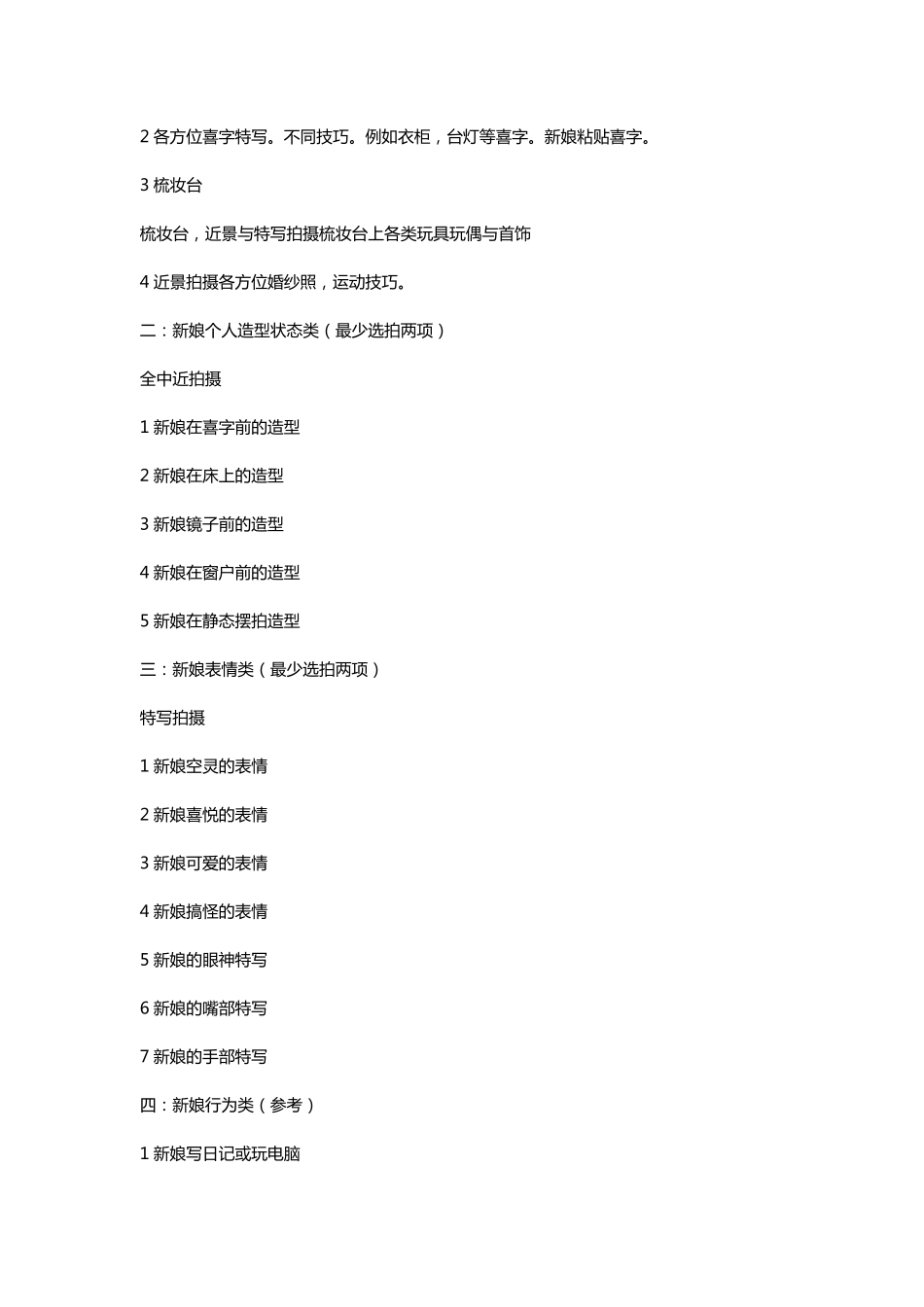 2 各方位喜字特写。不同技巧。例如衣柜，台灯等喜字。新娘粘贴喜字。

3 梳妆台

梳妆台，近景与特写拍摄梳妆台上各类玩具玩偶与首饰

4 近景拍摄各方位婚纱照，运动技巧。

二：新娘个人造型状态类（最少选拍两项）

全中近拍摄

1 新娘在喜字前的造型

2 新娘在床上的造型

3 新娘镜子前的造型

4 新娘在窗户前的造型

5 新娘在静态摆拍造型

三：新娘表情类（最少选拍两项）

特写拍摄

1 新娘空灵的表情

2 新娘喜悦的表情

3 新娘可爱的表情

4 新娘搞怪的表情

5 新娘的眼神特写

6 新娘的嘴部特写

7 新娘的手部特写

四：新娘行为类（参考）

1 新娘写日记或玩电脑